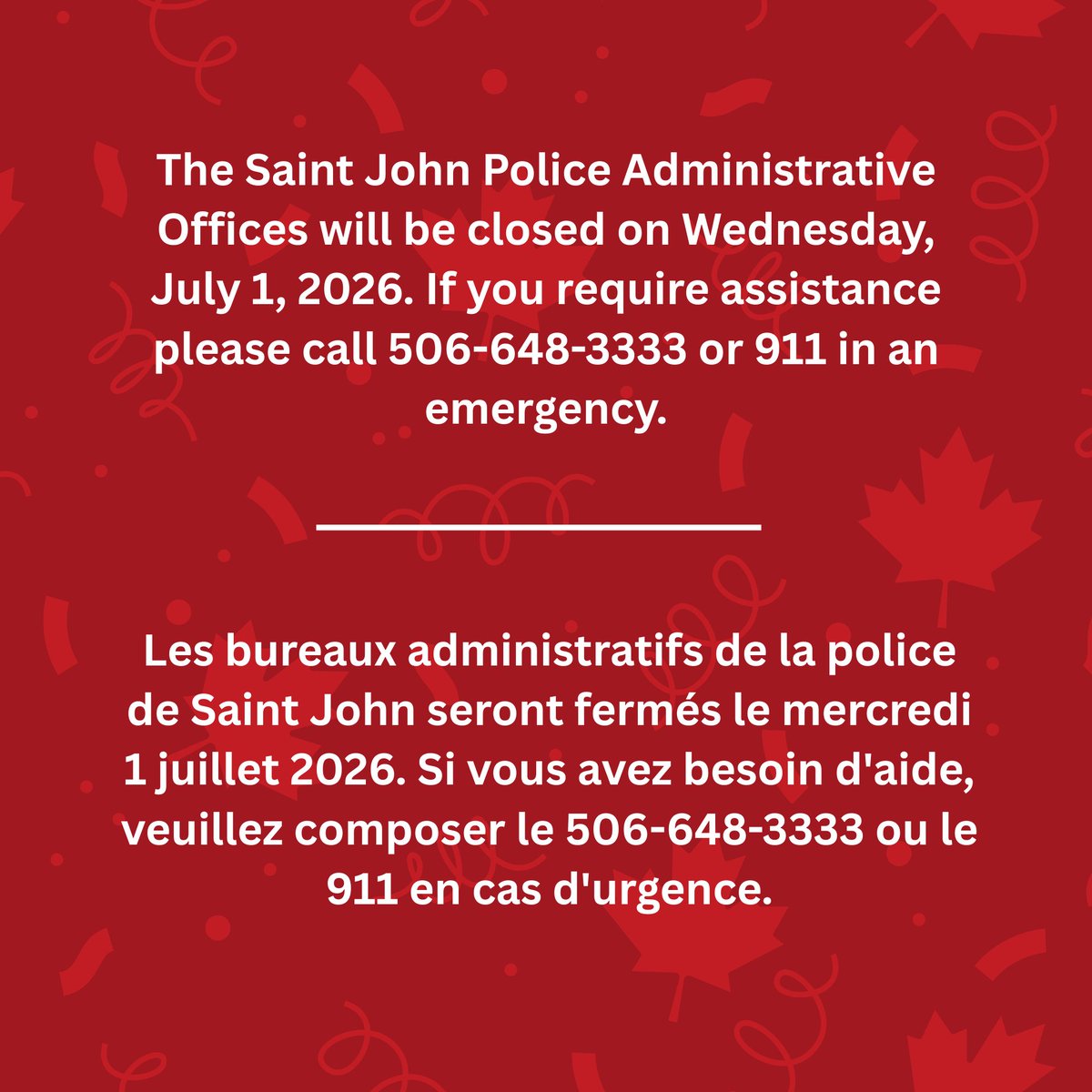 The Saint John Police Administrative Offices will be closed on Wednesday, July 1, 2026. If you require assistance please call 506-648-3333 or 911 in an emergency.

Les bureaux administratifs de la police de Saint John seront fermés le mercredi 1 juillet 2026. Si vous avez besoin d'aide, veuillez composer le 506-648-3333 ou le 911 en cas d'urgence.